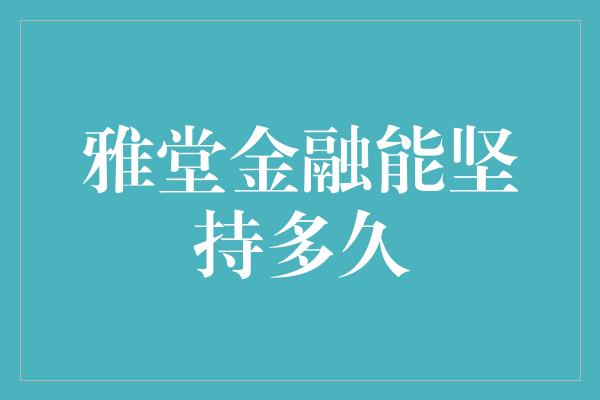 雅堂金融能坚持多久